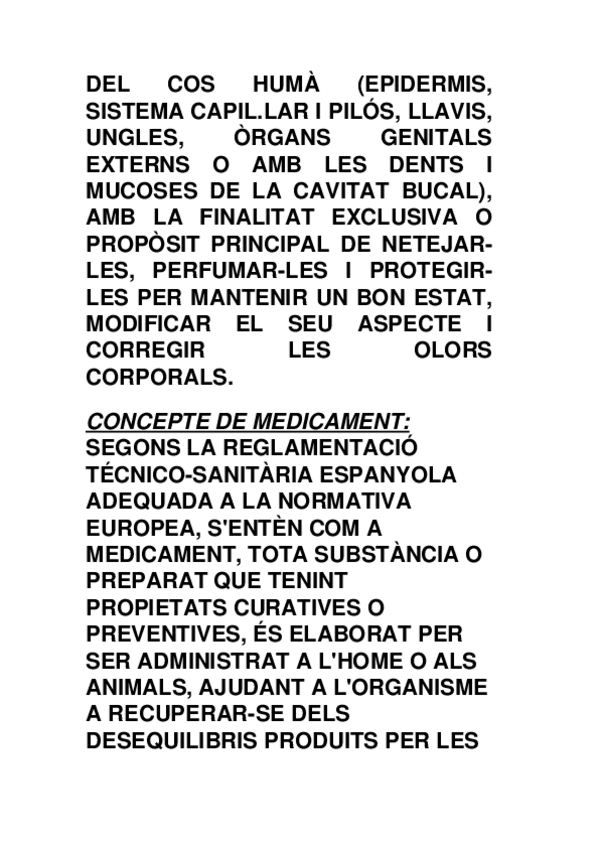 DEL COS HUMÀ (EPIDERMIS, SISTEMA CAPIL.LAR I PILÓS, LLAVIS, UNGLES, ÒRGANS GENITALS EXTERNS O AMB LES DENTS I MUCOSES DE LA CAVITAT BUCAL), AMB LA FINALITAT EXCLUSIVA O PROPÒSIT PRINCIPAL DE NETEJAR-LES, PERFUMAR-LES I PROTEGIR-LES PER MANTENIR UN BON ESTAT, MODIFICAR EL SEU ASPECTE I CORREGIR LES OLORS CORPORALS.

CONCEPTE DE MEDICAMENT:
SEGONS LA REGLAMENTACIÓ TÉCNICO-SANITÀRIA ESPANYOLA ADEQUADA A LA NORMATIVA EUROPEA, S'ENTÈN COM A MEDICAMENT, TOTA SUBSTÀNCIA O PREPARAT QUE TENINT PROPIETATS CURATIVES O PREVENTIVES, ÉS ELABORAT PER SER ADMINISTRAT A L'HOME O ALS ANIMALS, AJUDANT A L'ORGANISME A RECUPERAR-SE DELS DESEQUILIBRIS PRODUITS PER LES